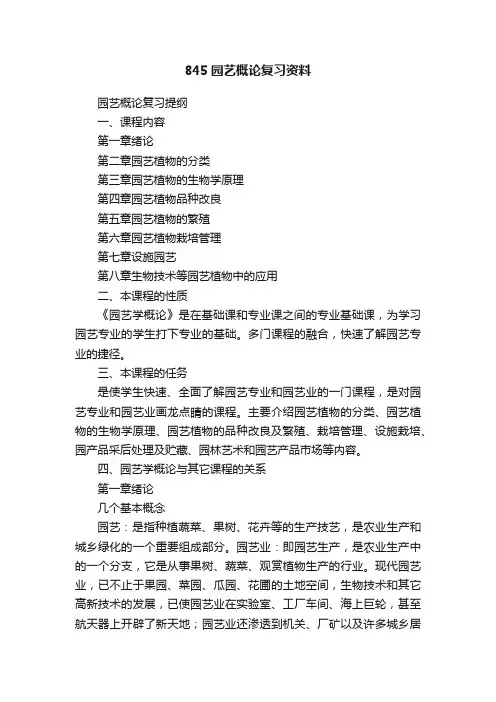 845 园艺概论复习资料

园艺概论复习提纲

一、课程内容

第一章绪论

第二章园艺植物的分类

第三章园艺植物的生物学原理

第四章园艺植物品种改良

第五章园艺植物的繁殖

第六章园艺植物栽培管理

第七章设施园艺

第八章生物技术等园艺植物中的应用

二、本课程的性质

《园艺学概论》是在基础课和专业课之间的专业基础课，为学习园艺专业的学生打下专业的基础。多门课程的融合，快速了解园艺专业的捷径。

三、本课程的任务

是使学生快速、全面了解园艺专业和园艺业的一门课程，是对园艺专业和园艺业画龙点睛的课程。主要介绍园艺植物的分类、园艺植物的生物学原理、园艺植物的品种改良及繁殖、栽培管理、设施栽培、园产品采后处理及贮藏、园林艺术和园艺产品市场等内容。

四、园艺学概论与其它课程的关系

第一章绪论

几个基本概念

园艺：是指种植蔬菜、果树、花卉等的生产技艺，是农业生产和城乡绿化的一个重要组成部分。园艺业：即园艺生产，是农业生产中的一个分支，它是从事果树、蔬菜、观赏植物生产的行业。现代园艺业，已不止于果园、菜园、瓜园、花圃的土地空间，生物技术和其它高新技术的发展，已使园艺业在实验室、工厂车间、海上巨轮，甚至航天器上开辟了新天地；园艺业还渗透到机关、厂矿以及许多城乡居